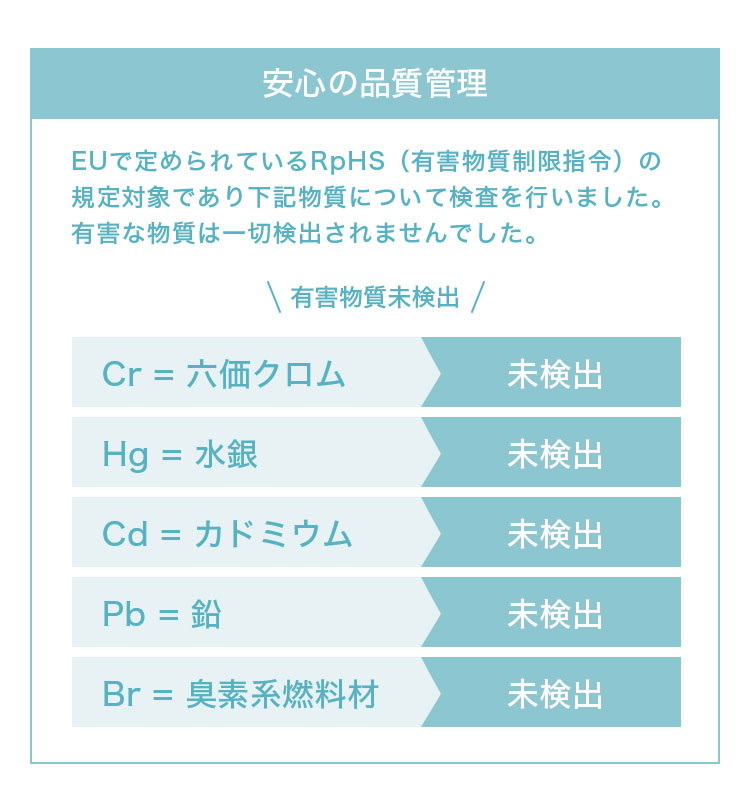 安心の品質管理

EUで定められているRpHS（有害物質制限指令）の規定対象であり下記物質について検査を行いました。有害な物質は一切検出されませんでした。

\ 有害物質未検出 /

Cr = 六価クロム
未検出

Hg = 水銀
未検出

Cd = カドミウム
未検出

Pb = 鉛
未検出

Br = 臭素系燃料材
未検出